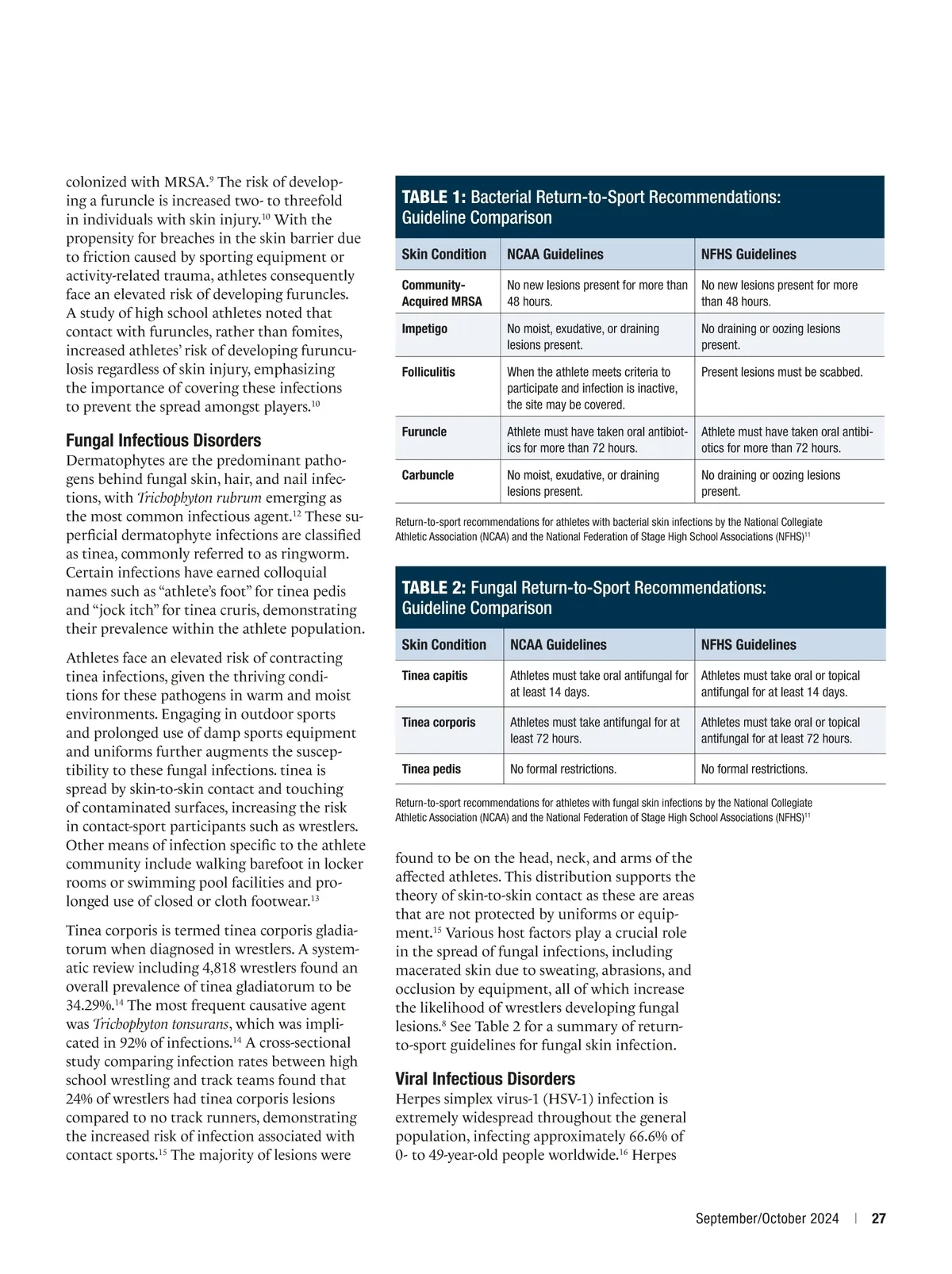 colonized with MRSA.$^{9}$ The risk of developing a furuncle is increased two- to threefold in individuals with skin injury.$^{10}$ With the propensity for breaches in the skin barrier due to friction caused by sporting equipment or activity-related trauma, athletes consequently face an elevated risk of developing furuncles. A study of high school athletes noted that contact with furuncles, rather than fomites, increased athletes' risk of developing furunculosis regardless of skin injury, emphasizing the importance of covering these infections to prevent the spread amongst players.$^{10}$

Fungal Infectious Disorders
Dermatophytes are the predominant pathogens behind fungal skin, hair, and nail infections, with Trichophyton rubrum emerging as the most common infectious agent.$^{12}$ These superficial dermatophyte infections are classified as tinea, commonly referred to as ringworm. Certain infections have earned colloquial names such as "athlete's foot" for tinea pedis and "jock itch" for tinea cruris, demonstrating their prevalence within the athlete population.

Athletes face an elevated risk of contracting tinea infections, given the thriving conditions for these pathogens in warm and moist environments. Engaging in outdoor sports and prolonged use of damp sports equipment and uniforms further augments the susceptibility to these fungal infections. tinea is spread by skin-to-skin contact and touching of contaminated surfaces, increasing the risk in contact-sport participants such as wrestlers. Other means of infection specific to the athlete community include walking barefoot in locker rooms or swimming pool facilities and prolonged use of closed or cloth footwear.$^{13}$

Tinea corporis is termed tinea corporis gladiatorum when diagnosed in wrestlers. A systematic review including 4,818 wrestlers found an overall prevalence of tinea gladiatorum to be 34.29%.$^{14}$ The most frequent causative agent was Trichophyton tonsurans, which was implicated in 92% of infections.$^{14}$ A cross-sectional study comparing infection rates between high school wrestling and track teams found that 24% of wrestlers had tinea corporis lesions compared to no track runners, demonstrating the increased risk of infection associated with contact sports.$^{15}$ The majority of lesions were

TABLE 1: Bacterial Return-to-Sport Recommendations: Guideline Comparison

| Skin Condition | NCAA Guidelines | NFHS Guidelines |
|---|---|---|
| Community-Acquired MRSA | No new lesions present for more than 48 hours. | No new lesions present for more than 48 hours. |
| Impetigo | No moist, exudative, or draining lesions present. | No draining or oozing lesions present. |
| Folliculitis | When the athlete meets criteria to participate and infection is inactive, the site may be covered. | Present lesions must be scabbed. |
| Furuncle | Athlete must have taken oral antibiotics for more than 72 hours. | Athlete must have taken oral antibiotics for more than 72 hours. |
| Carbuncle | No moist, exudative, or draining lesions present. | No draining or oozing lesions present. |

Return-to-sport recommendations for athletes with bacterial skin infections by the National Collegiate Athletic Association (NCAA) and the National Federation of Stage High School Associations (NFHS)$^{11}$

TABLE 2: Fungal Return-to-Sport Recommendations: Guideline Comparison

| Skin Condition | NCAA Guidelines | NFHS Guidelines |
|---|---|---|
| Tinea capitis | Athletes must take oral antifungal for at least 14 days. | Athletes must take oral or topical antifungal for at least 14 days. |
| Tinea corporis | Athletes must take antifungal for at least 72 hours. | Athletes must take oral or topical antifungal for at least 72 hours. |
| Tinea pedis | No formal restrictions. | No formal restrictions. |

Return-to-sport recommendations for athletes with fungal skin infections by the National Collegiate Athletic Association (NCAA) and the National Federation of Stage High School Associations (NFHS)$^{11}$

found to be on the head, neck, and arms of the affected athletes. This distribution supports the theory of skin-to-skin contact as these are areas that are not protected by uniforms or equipment.$^{15}$ Various host factors play a crucial role in the spread of fungal infections, including macerated skin due to sweating, abrasions, and occlusion by equipment, all of which increase the likelihood of wrestlers developing fungal lesions.$^{8}$ See Table 2 for a summary of return-to-sport guidelines for fungal skin infection.

Viral Infectious Disorders
Herpes simplex virus-1 (HSV-1) infection is extremely widespread throughout the general population, infecting approximately 66.6% of 0- to 49-year-old people worldwide.$^{16}$ Herpes

September/October 2024 | 27